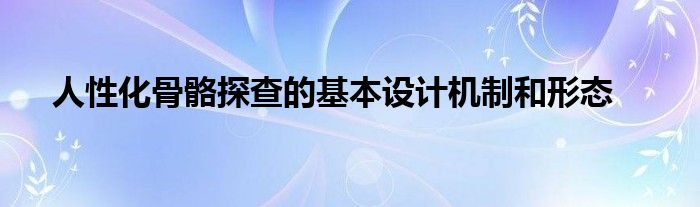 人性化骨骼探查的基本设计机制和形态